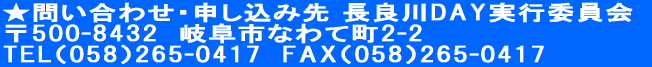 ★問い合わせ・申し込み先 長良川DAY実行委員会
〒500-8432 岐阜市なわて町2-2
TEL(058)265-0417 FAX(058)265-0417